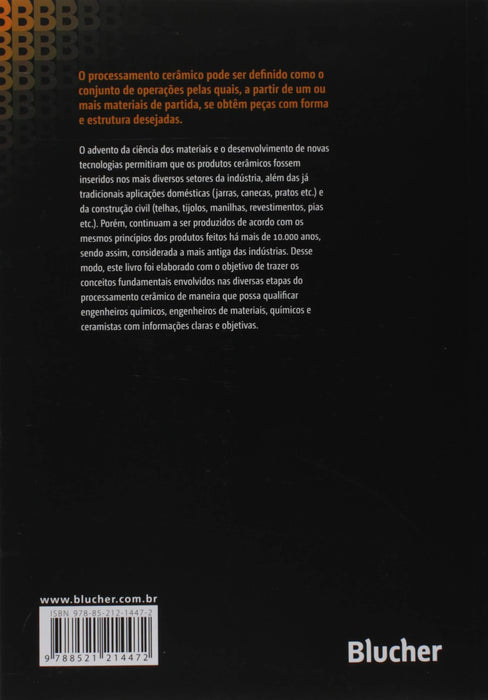 O processamento cerâmico pode ser definido como o conjunto de operações pelas quais, a partir de um ou mais materiais de partida, se obtêm peças com forma e estrutura desejadas.

O advento da ciência dos materiais e o desenvolvimento de novas tecnologias permitiram que os produtos cerâmicos fossem inseridos nos mais diversos setores da indústria, além das já tradicionais aplicações domésticas (jarras, canecas, pratos etc.) e da construção civil (telhas, tijolos, manilhas, revestimentos, pias etc.). Porém, continuam a ser produzidos de acordo com os mesmos princípios dos produtos feitos há mais de 10.000 anos, sendo assim, considerada a mais antiga das indústrias. Desse modo, este livro foi elaborado com o objetivo de trazer os conceitos fundamentais envolvidos nas diversas etapas do processamento cerâmico de maneira que possa qualificar engenheiros químicos, engenheiros de materiais, químicos e ceramistas com informações claras e objetivas.

www.blucher.com.br

ISBN 978-85-212-1447-2

9 788521 214472

Blucher